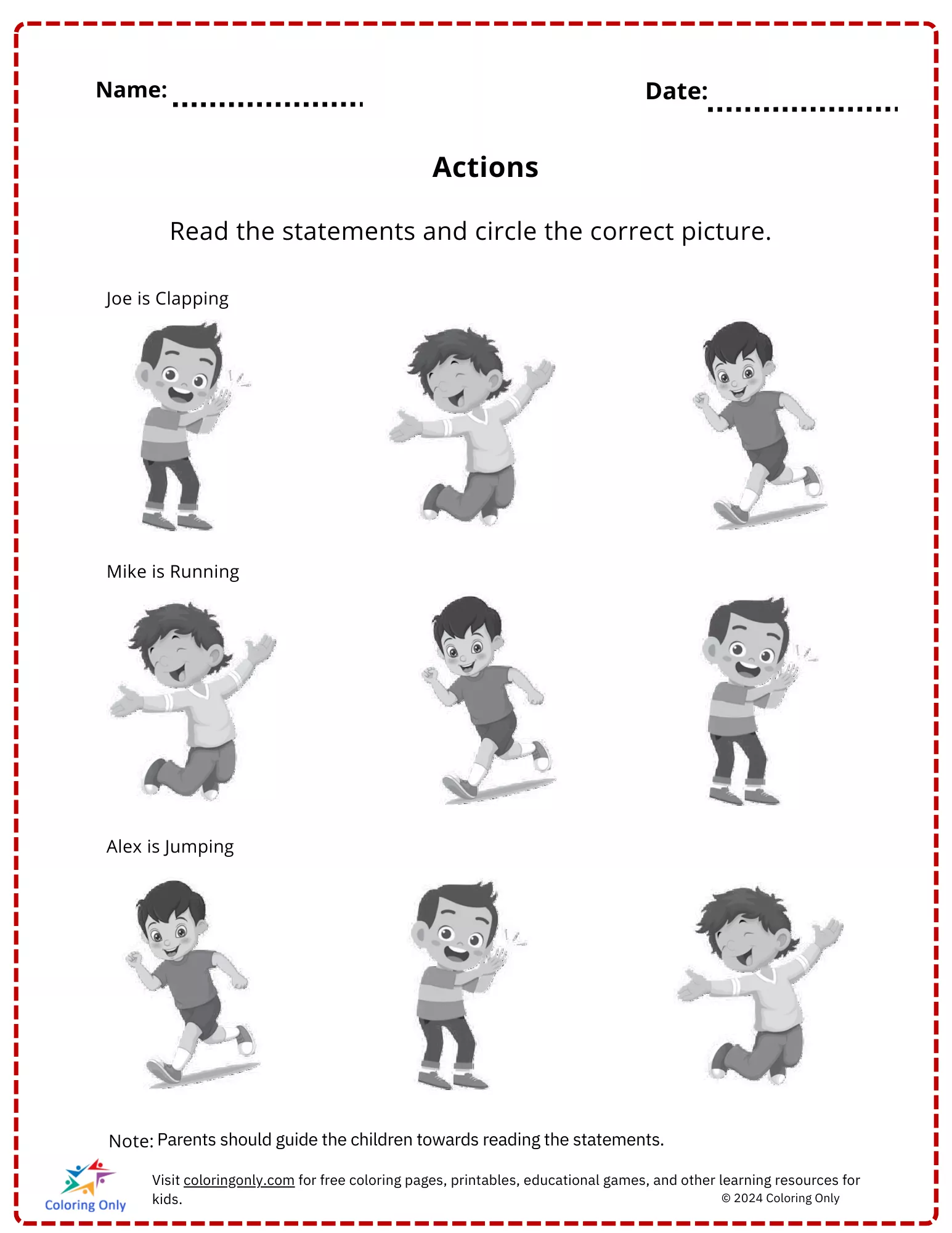 Name: ____

Date: ____

Actions

Read the statements and circle the correct picture.

Joe is Clapping

Mike is Running

Alex is Jumping

Note: Parents should guide the children towards reading the statements.

Coloring Only

Visit coloringonly.com for free coloring pages, printables, educational games, and other learning resources for kids.

© 2024 Coloring Only